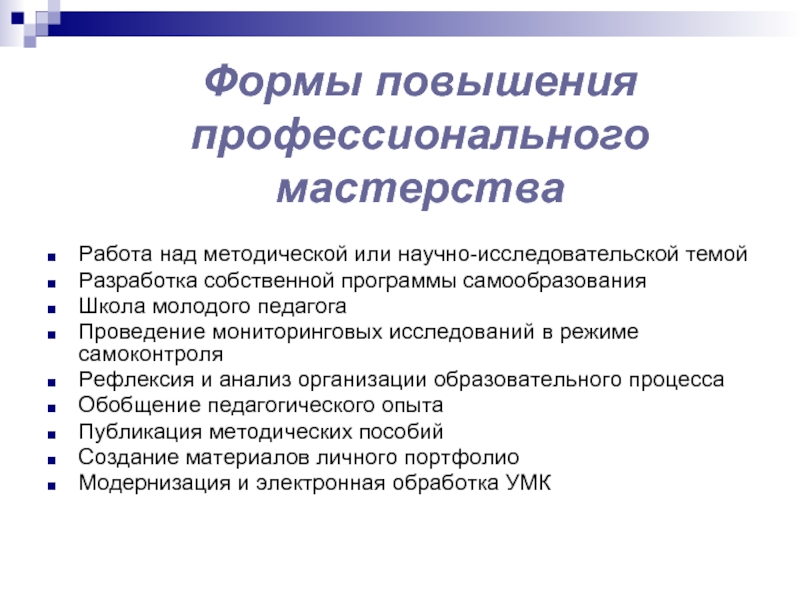 Формы повышения профессионального мастерства

- Работа над методической или научно-исследовательской темой
- Разработка собственной программы самообразования
- Школа молодого педагога
- Проведение мониторинговых исследований в режиме самоконтроля
- Рефлексия и анализ организации образовательного процесса
- Обобщение педагогического опыта
- Публикация методических пособий
- Создание материалов личного портфолио
- Модернизация и электронная обработка УМК